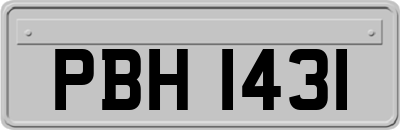 PBH 1431